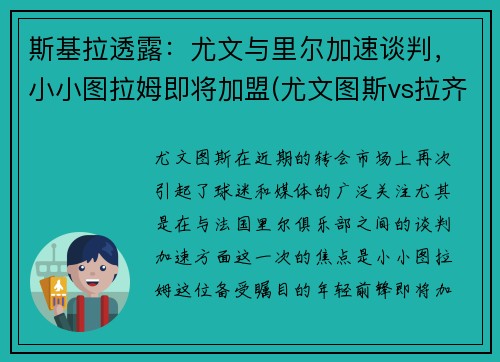 斯基拉透露：尤文与里尔加速谈判，小小图拉姆即将加盟(尤文图斯vs拉齐

尤文图斯在近期的转会市场上再次引起了球迷和媒体的广泛关注尤其是在与法国里尔俱乐部之间的谈判加速方面这一次的焦点是小小图拉姆这位备受瞩目的年轻前锋即将加